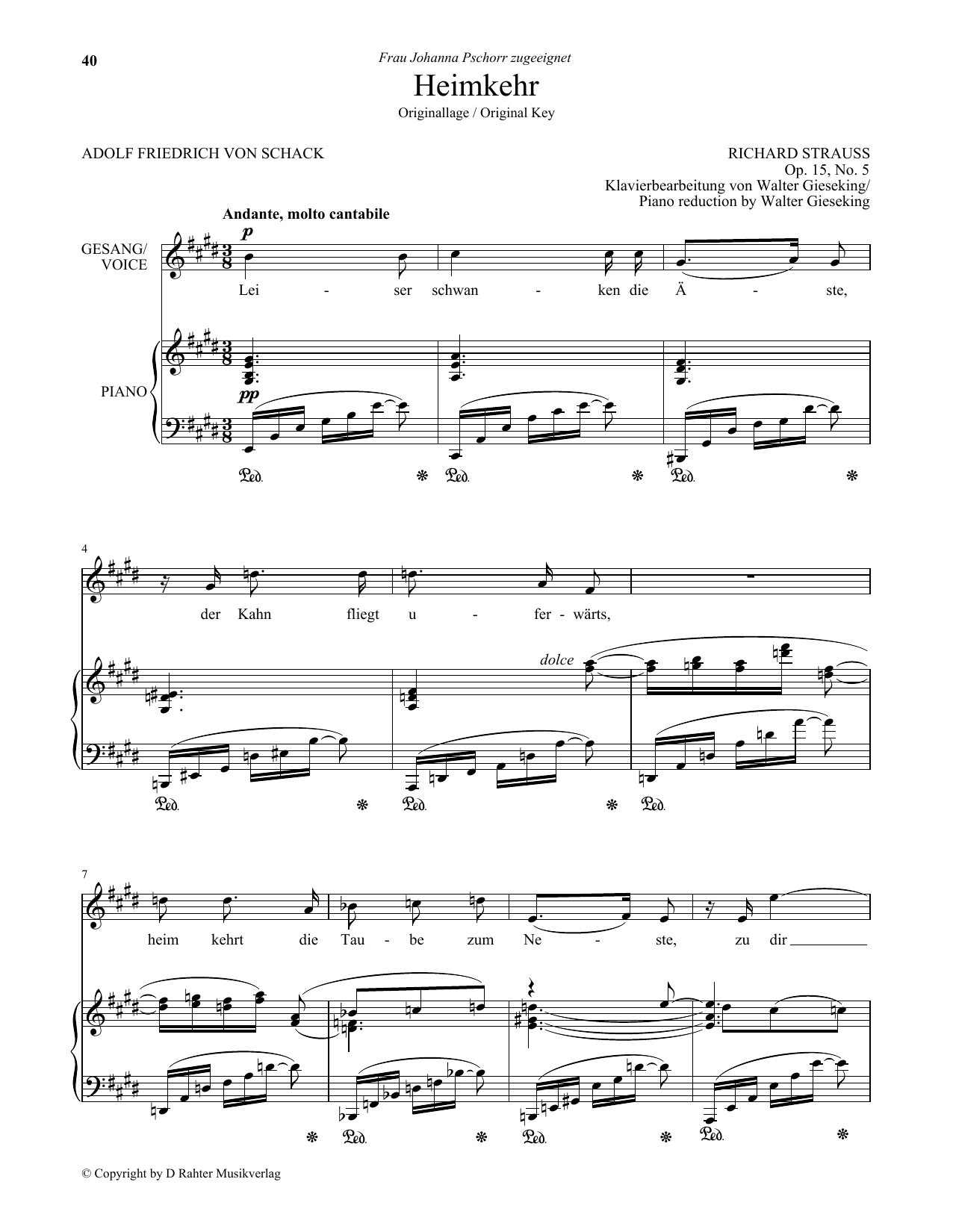 40

Frau Johanna Pschorr zugeeignet

Heimkehr

Originallage / Original Key

ADOLF FRIEDRICH VON SCHACK

RICHARD STRAUSS
Op. 15, No. 5
Klavierbearbeitung von Walter Gieseking/
Piano reduction by Walter Gieseking

Andante, molto cantabile

GESANG/
VOICE

p

Lei - ser schwan - ken die Ä - ste,

PIANO

pp

Ped. * Ped. * Ped. *

4

der Kahn fliegt u - fer - wärts,

dolce

Ped. * Ped. * Ped.

7

heim kehrt die Tau - be zum Ne - ste, zu dir

* Ped. * Ped. * Ped. *

© Copyright by D Rahter Musikverlag